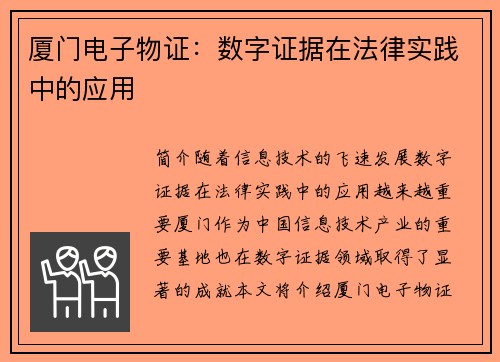 厦门电子物证：数字证据在法律实践中的应用

简介随着信息技术的飞速发展数字证据在法律实践中的应用越来越重要厦门作为中国信息技术产业的重要基地也在数字证据领域取得了显著的成就本文将介绍厦门电子物证